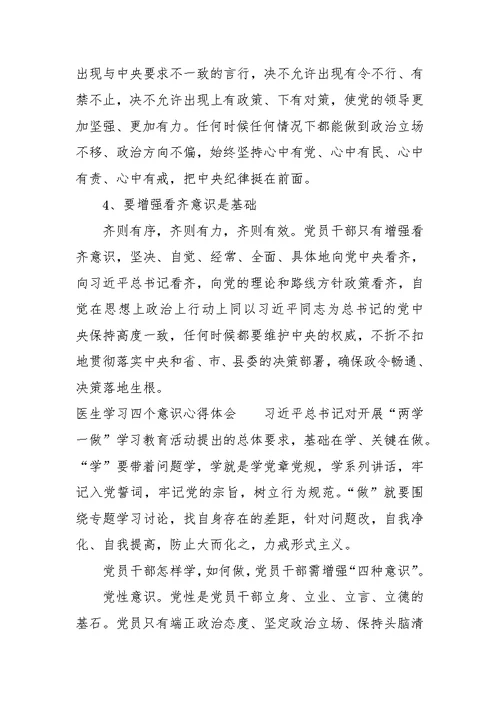 出现与中央要求不一致的言行，决不允许出现有令不行、有禁不止，决不允许出现上有政策、下有对策，使党的领导更加坚强、更加有力。任何时候任何情况下都能做到政治立场不移、政治方向不偏，始终坚持心中有党、心中有民、心中有责、心中有戒，把中央纪律挺在前面。

4、要增强看齐意识是基础

齐则有序，齐则有力，齐则有效。党员干部只有增强看齐意识，坚决、自觉、经常、全面、具体地向党中央看齐，向习近平总书记看齐，向党的理论和路线方针政策看齐，自觉在思想上政治上行动上同以习近平同志为总书记的党中央保持高度一致，任何时候都要维护中央的权威，不折不扣地贯彻落实中央和省、市、县委的决策部署，确保政令畅通、决策落地生根。

医生学习四个意识心得体会　　习近平总书记对开展“两学一做”学习教育活动提出的总体要求，基础在学、关键在做。“学”要带着问题学，学就是学党章党规，学系列讲话，牢记入党誓词，牢记党的宗旨，树立行为规范。“做”就要围绕专题学习讨论，找自身存在的差距，针对问题改，自我净化、自我提高，防止大而化之，力戒形式主义。

党员干部怎样学，如何做，党员干部需增强“四种意识”。

党性意识。党性是党员干部立身、立业、立言、立德的基石。党员只有端正政治态度、坚定政治立场、保持头脑清